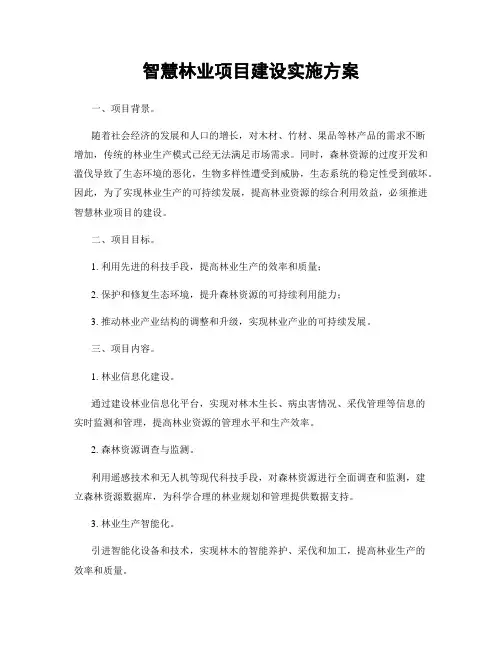 智慧林业项目建设实施方案

一、项目背景。

随着社会经济的发展和人口的增长，对木材、竹材、果品等林产品的需求不断增加，传统的林业生产模式已经无法满足市场需求。同时，森林资源的过度开发和滥伐导致了生态环境的恶化，生物多样性遭受到威胁，生态系统的稳定性受到破坏。因此，为了实现林业生产的可持续发展，提高林业资源的综合利用效益，必须推进智慧林业项目的建设。

二、项目目标。

1. 利用先进的科技手段，提高林业生产的效率和质量；

2. 保护和修复生态环境，提升森林资源的可持续利用能力；

3. 推动林业产业结构的调整和升级，实现林业产业的可持续发展。

三、项目内容。

1. 林业信息化建设。

通过建设林业信息化平台，实现对林木生长、病虫害情况、采伐管理等信息的实时监测和管理，提高林业资源的管理水平和生产效率。

2. 森林资源调查与监测。

利用遥感技术和无人机等现代科技手段，对森林资源进行全面调查和监测，建立森林资源数据库，为科学合理的林业规划和管理提供数据支持。

3. 林业生产智能化。

引进智能化设备和技术，实现林木的智能养护、采伐和加工，提高林业生产的效率和质量。